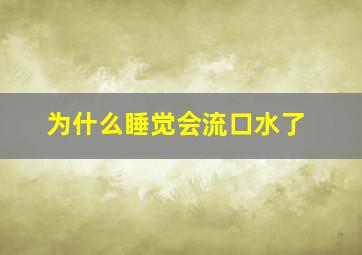 为什么睡觉会流口水了